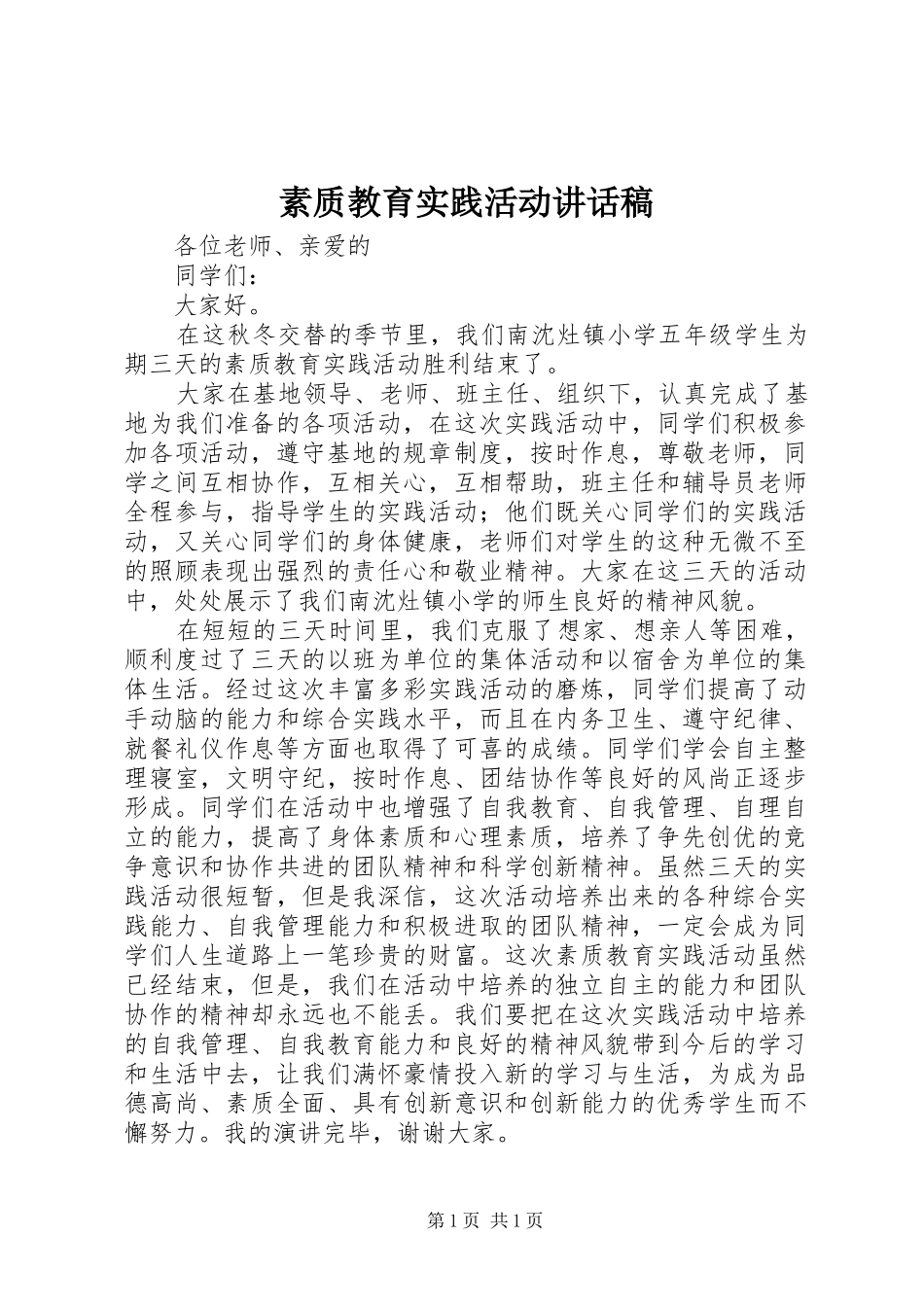 素质教育实践活动讲话稿

各位老师、亲爱的

同学们：

大家好。

在这秋冬交替的季节里，我们南沈灶镇小学五年级学生为期三天的素质教育实践活动胜利结束了。

大家在基地领导、老师、班主任、组织下，认真完成了基地为我们准备的各项活动，在这次实践活动中，同学们积极参加各项活动，遵守基地的规章制度，按时作息，尊敬老师，同学之间互相协作，互相关心，互相帮助，班主任和辅导员老师全程参与，指导学生的实践活动；他们既关心同学们的实践活动，又关心同学们的身体健康，老师们对学生的这种无微不至的照顾表现出强烈的责任心和敬业精神。大家在这三天的活动中，处处展示了我们南沈灶镇小学的师生良好的精神风貌。

在短短的三天时间里，我们克服了想家、想亲人等困难，顺利度过了三天的以班为单位的集体活动和以宿舍为单位的集体生活。经过这次丰富多彩实践活动的磨炼，同学们提高了动手动脑的能力和综合实践水平，而且在内务卫生、遵守纪律、就餐礼仪作息等方面也取得了可喜的成绩。同学们学会自主整理寝室，文明守纪，按时作息、团结协作等良好的风尚正逐步形成。同学们在活动中也增强了自我教育、自我管理、自理自立的能力，提高了身体素质和心理素质，培养了争先创优的竞争意识和协作共进的团队精神和科学创新精神。虽然三天的实践活动很短暂，但是我深信，这次活动培养出来的各种综合实践能力、自我管理能力和积极进取的团队精神，一定会成为同学们人生道路上一笔珍贵的财富。这次素质教育实践活动虽然已经结束，但是，我们在活动中培养的独立自主的能力和团队协作的精神却永远也不能丢。我们要把在这次实践活动中培养的自我管理、自我教育能力和良好的精神风貌带到今后的学习和生活中去，让我们满怀豪情投入新的学习与生活，为成为品德高尚、素质全面、具有创新意识和创新能力的优秀学生而不懈努力。我的演讲完毕，谢谢大家。

第1页 共1页